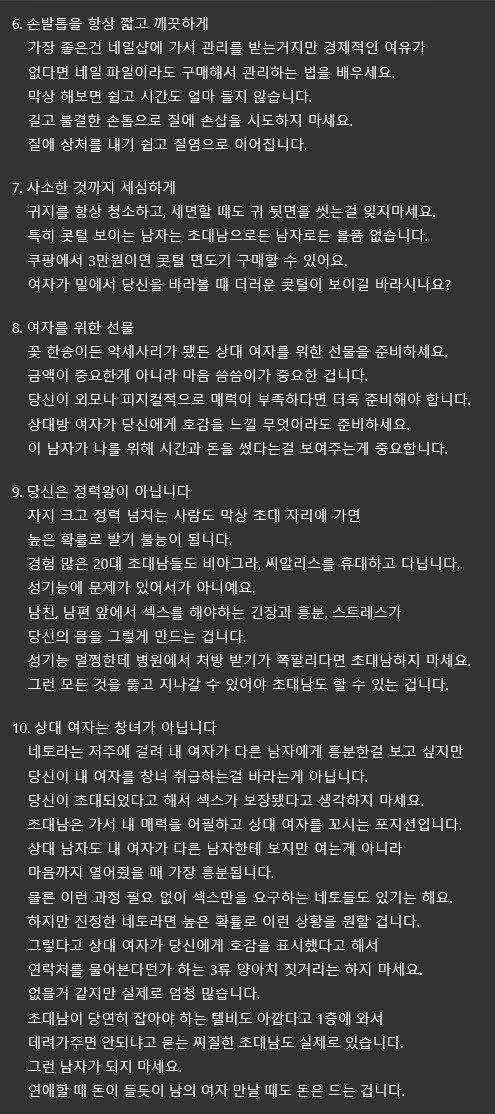 6. 손발톱을 항상 짧고 깨끗하게
가장 좋은건 네일샵에 가서 관리를 받는거지만 경제적인 여유가 없다면 네일 파일이라도 구매해서 관리하는 법을 배우세요.
막상 해보면 쉽고 시간도 얼마 들지 않습니다.
길고 불결한 손톱으로 질에 손삽을 시도하지 마세요.
질에 상처를 내기 쉽고 질염으로 이어집니다.

7. 사소한 것까지 세심하게
귀지를 항상 청소하고, 세면할 때도 귀 뒷면을 씻는걸 잊지마세요.
특히 콧털 보이는 남자는 초대남으로든 남자로든 볼품 없습니다.
쿠팡에서 3만원이면 콧털 면도기 구매할 수 있어요.
여자가 밑에서 당신을 바라볼 때 더러운 콧털이 보이길 바라시나요?

8. 여자를 위한 선물
꽃 한송이든 악세사리가 됐든 상대 여자를 위한 선물을 준비하세요.
금액이 중요한게 아니라 마음 씀씀이가 중요한 겁니다.
당신이 외모나 피지컬적으로 매력이 부족하다면 더욱 준비해야 합니다.
상대방 여자가 당신에게 호감을 느낄 무엇이라도 준비하세요.
이 남자가 나를 위해 시간과 돈을 썼다는걸 보여주는게 중요합니다.

9. 당신은 정력왕이 아닙니다
자지 크고 정력 넘치는 사람도 막상 초대 자리에 가면 높은 확률로 발기 불능이 됩니다.
경험 많은 20대 초대남들도 비아그라, 씨알리스를 휴대하고 다닙니다.
성기능에 문제가 있어서가 아니예요.
남친, 남편 앞에서 섹스를 해야하는 긴장과 흥분, 스트레스가 당신의 몸을 그렇게 만드는 겁니다.
성기능 멀쩡한데 병원에서 처방 받기가 쪽팔리다면 초대남하지 마세요.
그런 모든 것을 뚫고 지나갈 수 있어야 초대남도 할 수 있는 겁니다.

10. 상대 여자는 창녀가 아닙니다
네토라는 저주에 걸려 내 여자가 다른 남자에게 흥분한걸 보고 싶지만 당신이 내 여자를 창녀 취급하는걸 바라는게 아닙니다.
당신이 초대되었다고 해서 섹스가 보장됐다고 생각하지 마세요.
초대남은 가서 내 매력을 어필하고 상대 여자를 꼬시는 포지션입니다.
상대 남자도 내 여자가 다른 남자한테 보지만 여는게 아니라 마음까지 열어줬을 때 가장 흥분됩니다.
물론 이런 과정 필요 없이 섹스만을 요구하는 네토들도 있기는 해요.
하지만 진정한 네토라면 높은 확률로 이런 상황을 원할 겁니다.
그렇다고 상대 여자가 당신에게 호감을 표시했다고 해서 연락처를 물어본다던가 하는 3류 양아치 짓거리는 하지 마세요.
없을거 같지만 실제로 엄청 많습니다.
초대남이 당연히 잡아야 하는 텔비도 아깝다고 1층에 와서 데려가주면 안되냐고 묻는 찌질한 초대남도 실제로 있습니다.
그런 남자가 되지 마세요.
연애할 때 돈이 들듯이 남의 여자 만날 때도 돈은 드는 겁니다.